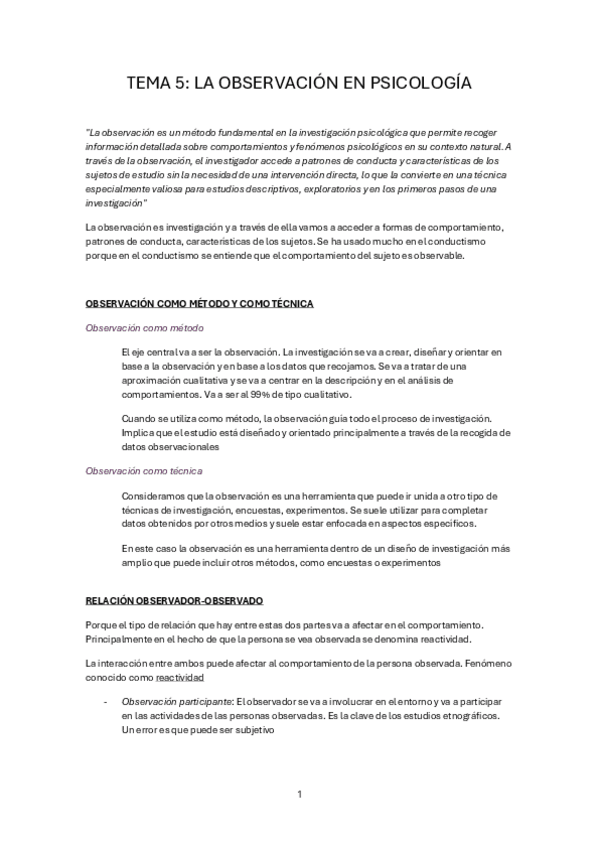 TEMA 5: LA OBSERVACIÓN EN PSICOLOGÍA

"La observación es un método fundamental en la investigación psicológica que permite recoger información detallada sobre comportamientos y fenómenos psicológicos en su contexto natural. A través de la observación, el investigador accede a patrones de conducta y características de los sujetos de estudio sin la necesidad de una intervención directa, lo que la convierte en una técnica especialmente valiosa para estudios descriptivos, exploratorios y en los primeros pasos de una investigación"

La observación es investigación y a través de ella vamos a acceder a formas de comportamiento, patrones de conducta, características de los sujetos. Se ha usado mucho en el conductismo porque en el conductismo se entiende que el comportamiento del sujeto es observable.

OBSERVACIÓN COMO MÉTODO Y COMO TÉCNICA

Observación como método

El eje central va a ser la observación. La investigación se va a crear, diseñar y orientar en base a la observación y en base a los datos que recojamos. Se va a tratar de una aproximación cualitativa y se va a centrar en la descripción y en el análisis de comportamientos. Va a ser al 99% de tipo cualitativo.

Cuando se utiliza como método, la observación guía todo el proceso de investigación. Implica que el estudio está diseñado y orientado principalmente a través de la recogida de datos observacionales

Observación como técnica

Consideramos que la observación es una herramienta que puede ir unida a otro tipo de técnicas de investigación, encuestas, experimentos. Se suele utilizar para completar datos obtenidos por otros medios y suele estar enfocada en aspectos específicos.

En este caso la observación es una herramienta dentro de un diseño de investigación más amplio que puede incluir otros métodos, como encuestas o experimentos

RELACIÓN OBSERVADOR-OBSERVADO

Porque el tipo de relación que hay entre estas dos partes va a afectar en el comportamiento. Principalmente en el hecho de que la persona se vea observada se denomina reactividad.

La interacción entre ambos puede afectar al comportamiento de la persona observada. Fenómeno conocido como reactividad

- Observación participante: El observador se va a involucrar en el entorno y va a participar en las actividades de las personas observadas. Es la clave de los estudios etnográficos. Un error es que puede ser subjetivo

1